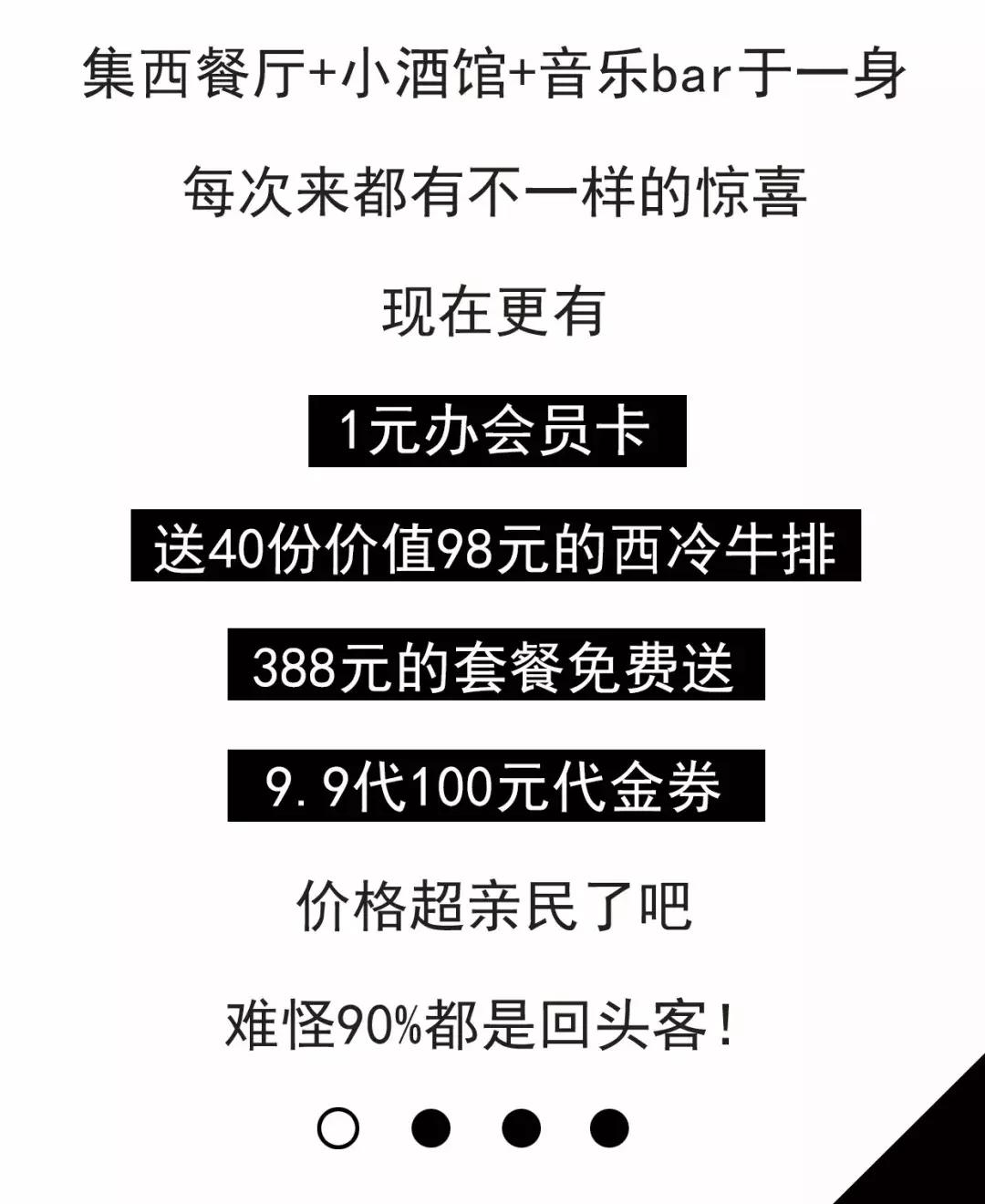 集西餐厅+小酒馆+音乐bar于一身

每次来都有不一样的惊喜

现在更有

1元办会员卡

送40份价值98元的西冷牛排

388元的套餐免费送

9.9代100元代金券

价格超亲民了吧

难怪90%都是回头客！